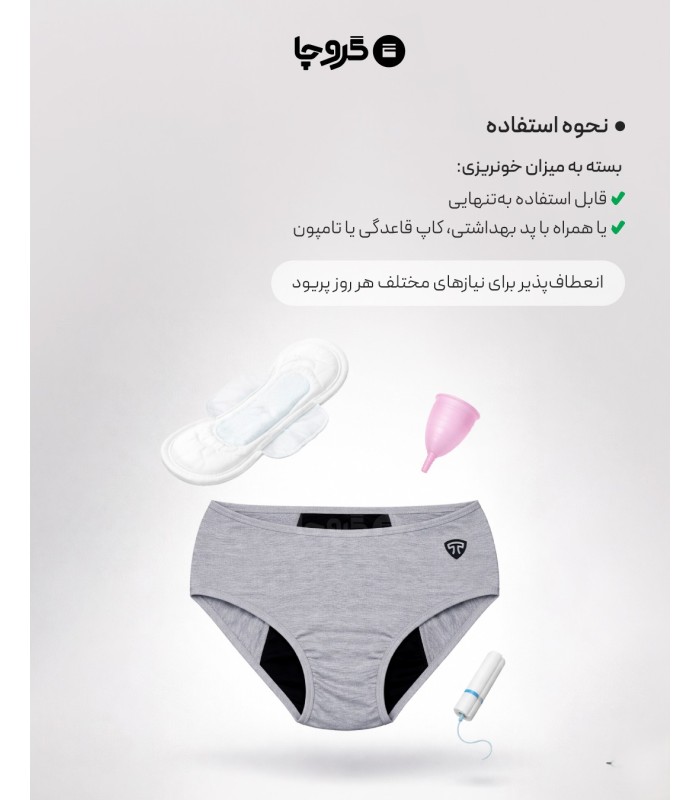 گروچا

• نحوه استفاده

بسته به میزان خونریزی:

✔ قابل استفاده به‌تنهایی

✔ یا همراه با پد بهداشتی، کاپ قاعدگی یا تامپون

انعطاف‌پذیر برای نیازهای مختلف هر روز پریود